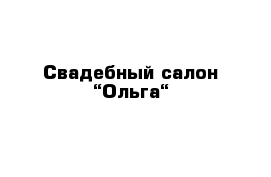 Свадебный салон
“Ольга“